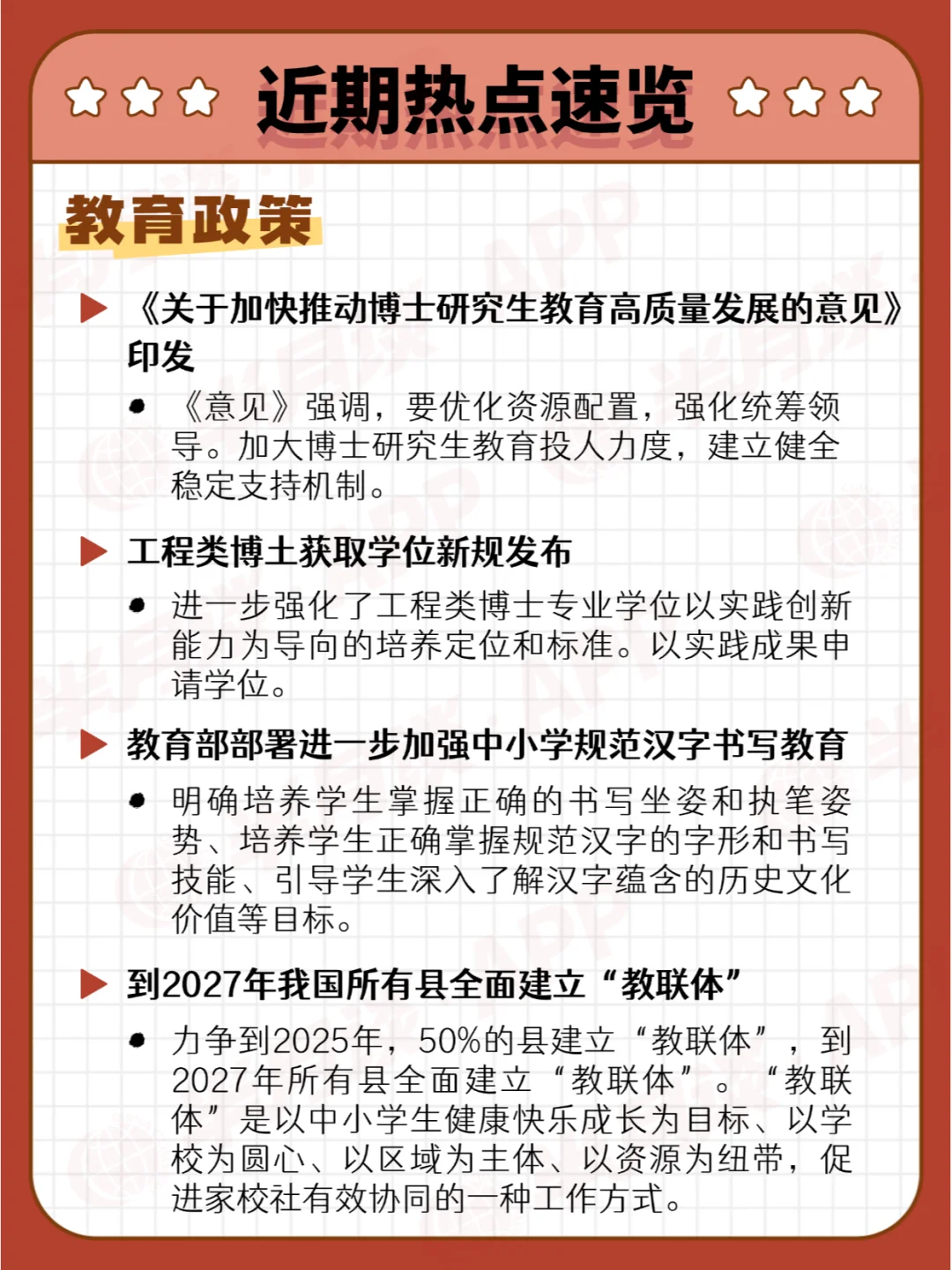 近期热点速览

教育政策

《关于加快推动博士研究生教育高质量发展的意见》印发

《意见》强调，要优化资源配置，强化统筹领导。加大博士研究生教育投人力度，建立健全稳定支持机制。

工程类博士获取学位新规发布

进一步强化了工程类博士专业学位以实践创新能力为导向的培养定位和标准。以实践成果申请学位。

教育部部署进一步加强中小学规范汉字书写教育

明确培养学生掌握正确的书写坐姿和执笔姿势、培养学生正确掌握规范汉字的字形和书写技能、引导学生深入了解汉字蕴含的历史文化价值等目标。

到2027年我国所有县全面建立“教联体”

力争到2025年，50%的县建立“教联体”，到2027年所有县全面建立“教联体”。“教联体”是以中小学生健康快乐成长为目标、以学校为圆心、以区域为主体、以资源为纽带，促进家校社有效协同的一种工作方式。